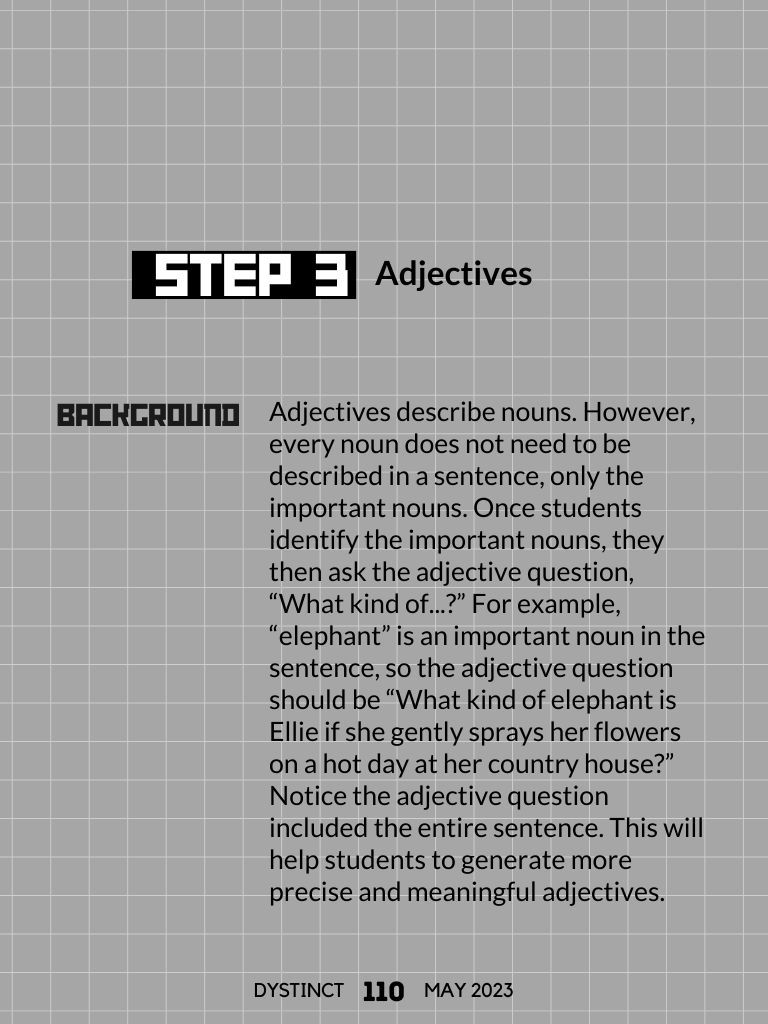 STEP 3 Adjectives

BACKGROUND Adjectives describe nouns. However, every noun does not need to be described in a sentence, only the important nouns. Once students identify the important nouns, they then ask the adjective question, “What kind of...?” For example, “elephant” is an important noun in the sentence, so the adjective question should be “What kind of elephant is Ellie if she gently sprays her flowers on a hot day at her country house?” Notice the adjective question included the entire sentence. This will help students to generate more precise and meaningful adjectives.

DYSTINCT 110 MAY 2023